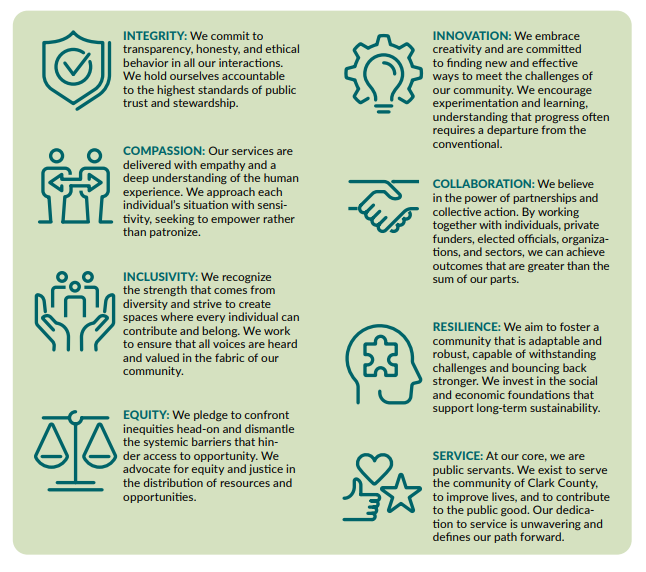 INTEGRITY: We commit to transparency, honesty, and ethical behavior in all our interactions. We hold ourselves accountable to the highest standards of public trust and stewardship.

COMPASSION: Our services are delivered with empathy and a deep understanding of the human experience. We approach each individual's situation with sensitivity, seeking to empower rather than patronize.

INCLUSIVITY: We recognize the strength that comes from diversity and strive to create spaces where every individual can contribute and belong. We work to ensure that all voices are heard and valued in the fabric of our community.

EQUITY: We pledge to confront inequities head-on and dismantle the systemic barriers that hinder access to opportunity. We advocate for equity and justice in the distribution of resources and opportunities.

INNOVATION: We embrace creativity and are committed to finding new and effective ways to meet the challenges of our community. We encourage experimentation and learning, understanding that progress often requires a departure from the conventional.

COLLABORATION: We believe in the power of partnerships and collective action. By working together with individuals, private funders, elected officials, organizations, and sectors, we can achieve outcomes that are greater than the sum of our parts.

RESILIENCE: We aim to foster a community that is adaptable and robust, capable of withstanding challenges and bouncing back stronger. We invest in the social and economic foundations that support long-term sustainability.

SERVICE: At our core, we are public servants. We exist to serve the community of Clark County, to improve lives, and to contribute to the public good. Our dedication to service is unwavering and defines our path forward.